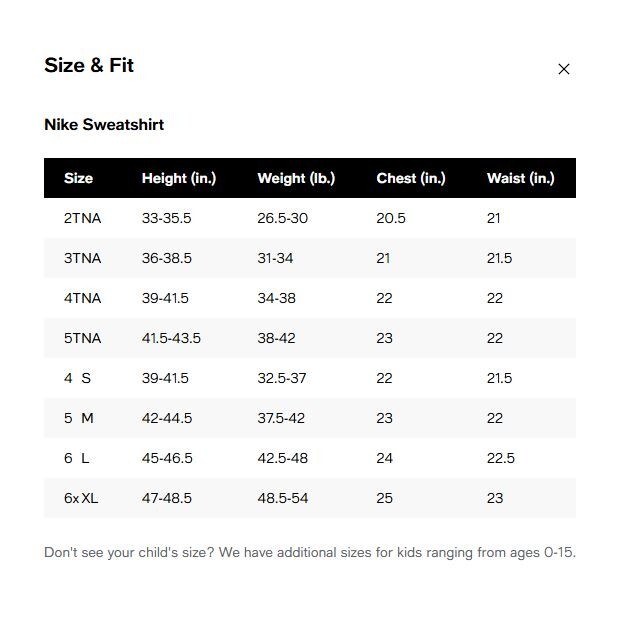 Size & Fit

×

Nike Sweatshirt

| Size | Height (in.) | Weight (lb.) | Chest (in.) | Waist (in.) |
|---|---|---|---|---|
| 2TNA | 33-35.5 | 26.5-30 | 20.5 | 21 |
| 3TNA | 36-38.5 | 31-34 | 21 | 21.5 |
| 4TNA | 39-41.5 | 34-38 | 22 | 22 |
| 5TNA | 41.5-43.5 | 38-42 | 23 | 22 |
| 4 S | 39-41.5 | 32.5-37 | 22 | 21.5 |
| 5 M | 42-44.5 | 37.5-42 | 23 | 22 |
| 6 L | 45-46.5 | 42.5-48 | 24 | 22.5 |
| 6x XL | 47-48.5 | 48.5-54 | 25 | 23 |

Don't see your child's size? We have additional sizes for kids ranging from ages 0-15.